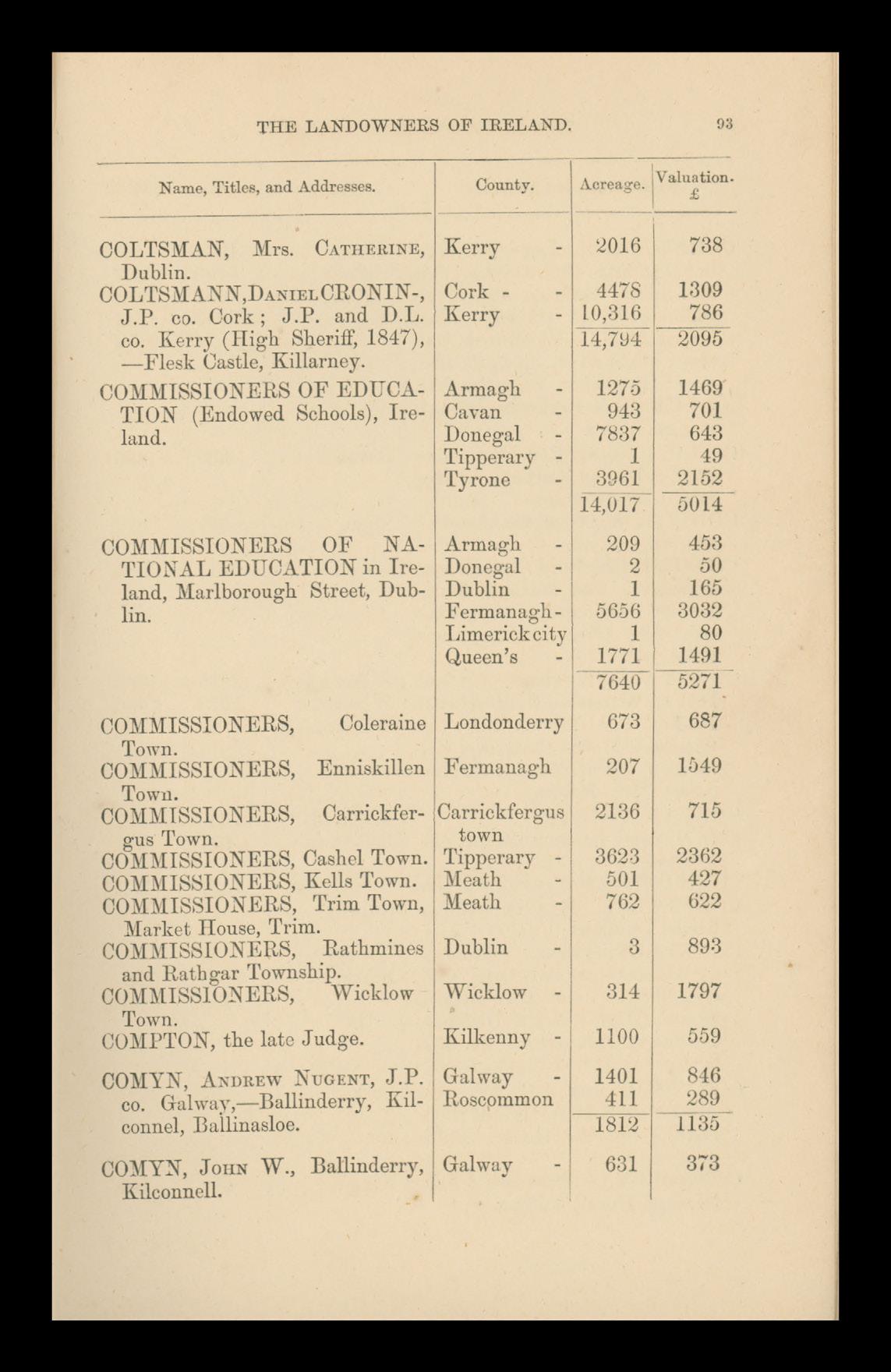 THE LANDOWNERS OF IRELAND. 93

| Name, Titles, and Addresses. | County. | Acreage. | Valuation. £ |
|---|---|---|---|
| COLTSMAN, Mrs. CATHERINE, Dublin. | Kerry - | 2016 | 738 |
| COLTSMANN, DANIEL CRONIN-, J.P. co. Cork; J.P. and D.L. co. Kerry (High Sheriff, 1847), —Flesk Castle, Killarney. | Cork - - | 4478 | 1309 |
| | Kerry - | 10,316 | 786 |
| | | 14,794 | 2095 |
| COMMISSIONERS OF EDUCATION (Endowed Schools), Ireland. | Armagh - | 1275 | 1469 |
| | Cavan - | 943 | 701 |
| | Donegal - | 7837 | 643 |
| | Tipperary - | 1 | 49 |
| | Tyrone - | 3961 | 2152 |
| | | 14,017 | 5014 |
| COMMISSIONERS OF NATIONAL EDUCATION in Ireland, Marlborough Street, Dublin. | Armagh - | 209 | 453 |
| | Donegal - | 2 | 50 |
| | Dublin - | 1 | 165 |
| | Fermanagh - | 5656 | 3032 |
| | Limerick city | 1 | 80 |
| | Queen's - | 1771 | 1491 |
| | | 7640 | 5271 |
| COMMISSIONERS, Coleraine Town. | Londonderry | 673 | 687 |
| COMMISSIONERS, Enniskillen Town. | Fermanagh | 207 | 1549 |
| COMMISSIONERS, Carrickfergus Town. | Carrickfergus town | 2136 | 715 |
| COMMISSIONERS, Cashel Town. | Tipperary - | 3623 | 2362 |
| COMMISSIONERS, Kells Town. | Meath - | 501 | 427 |
| COMMISSIONERS, Trim Town, Market House, Trim. | Meath - | 762 | 622 |
| COMMISSIONERS, Rathmines and Rathgar Township. | Dublin - | 3 | 893 |
| COMMISSIONERS, Wicklow Town. | Wicklow - | 314 | 1797 |
| COMPTON, the late Judge. | Kilkenny - | 1100 | 559 |
| COMYN, ANDREW NUGENT, J.P. co. Galway,—Ballinderry, Kilconnel, Ballinasloe. | Galway - | 1401 | 846 |
| | Roscommon | 411 | 289 |
| | | 1812 | 1135 |
| COMYN, JOHN W., Ballinderry, Kilconnell. | Galway - | 631 | 373 |